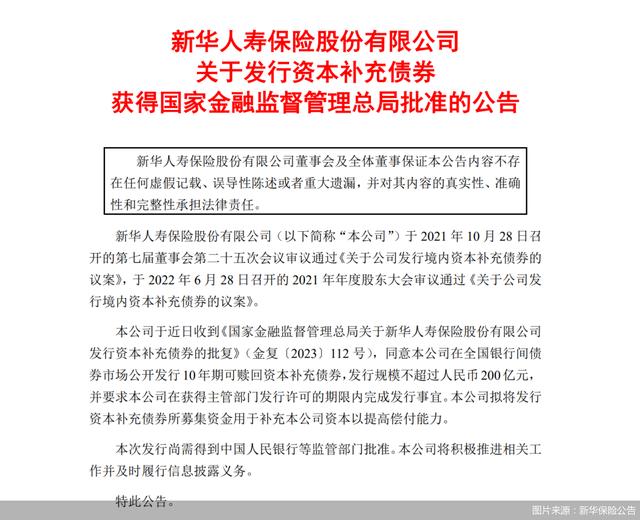 新华人寿保险股份有限公司
关于发行资本补充债券
获得国家金融监督管理总局批准的公告

新华人寿保险股份有限公司董事会及全体董事保证本公告内容不存在任何虚假记载、误导性陈述或者重大遗漏，并对其内容的真实性、准确性和完整性承担法律责任。

新华人寿保险股份有限公司（以下简称“本公司”）于 2021 年 10 月 28 日召开的第七届董事会第二十五次会议审议通过《关于公司发行境内资本补充债券的议案》，于 2022 年 6 月 28 日召开的 2021 年年度股东大会审议通过《关于公司发行境内资本补充债券的议案》。

本公司于近日收到《国家金融监督管理总局关于新华人寿保险股份有限公司发行资本补充债券的批复》（金复〔2023〕112 号），同意本公司在全国银行间债券市场公开发行 10 年期可赎回资本补充债券，发行规模不超过人民币 200 亿元，并要求本公司在获得主管部门发行许可的期限内完成发行事宜。本公司拟将发行资本补充债券所募集资金用于补充本公司资本以提高偿付能力。

本次发行尚需得到中国人民银行等监管部门批准。本公司将积极推进相关工作并及时履行信息披露义务。

特此公告。

图片来源：新华保险公告